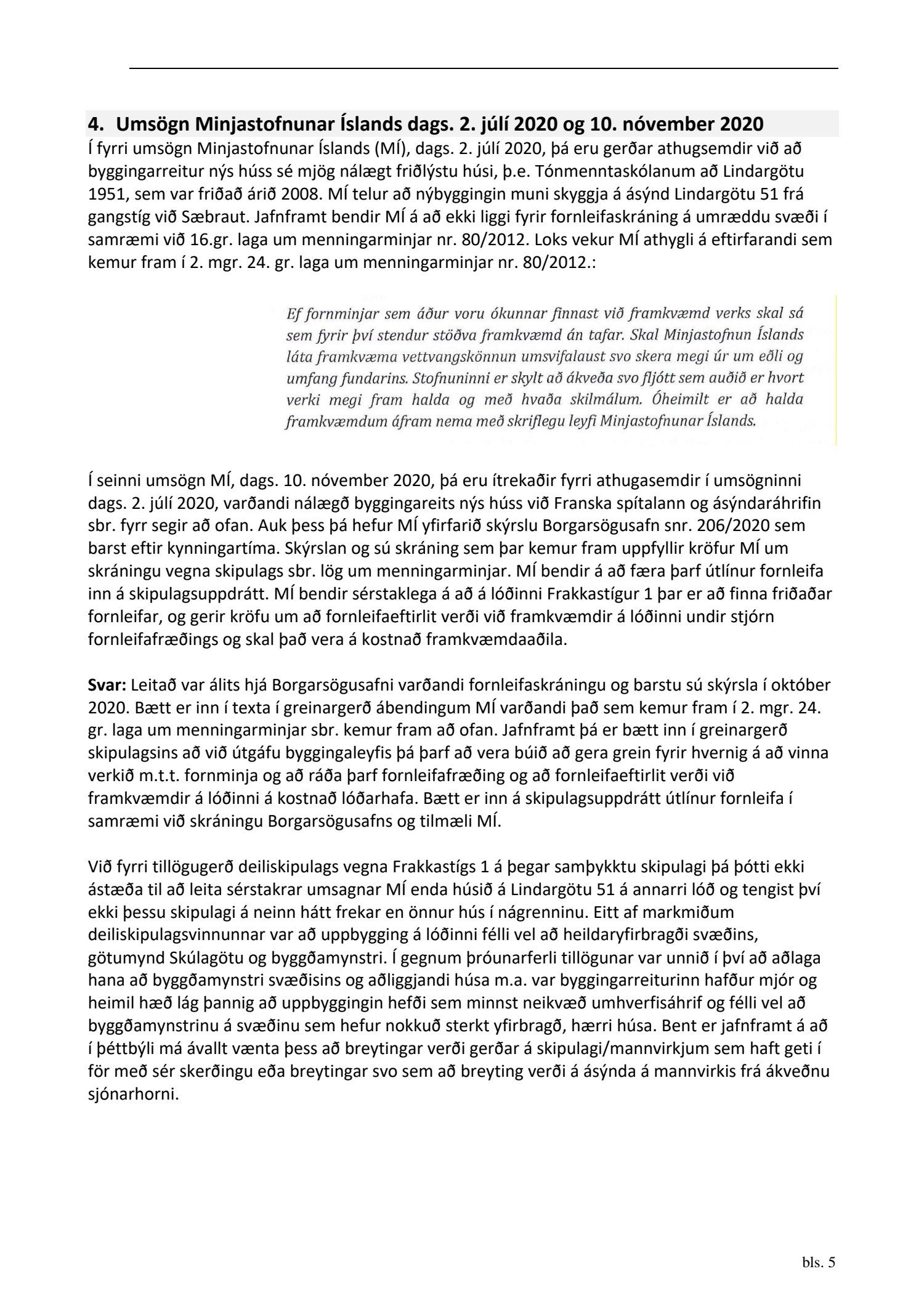 4. Umsögn Minjastofnunar Íslands dags. 2. júlí 2020 og 10. nóvember 2020

Í fyrri umsögn Minjastofnunar Íslands (MÍ), dags. 2. júlí 2020, þá eru gerðar athugsemdir við að byggingarreitur nýs húss sé mjög nálægt friðlýstu húsi, þ.e. Tónmenntaskólanum að Lindargötu 1951, sem var friðað árið 2008. MÍ telur að nýbyggingin muni skyggja á ásýnd Lindargötu 51 frá gangstíg við Sæbraut. Jafnframt bendir MÍ á að ekki liggi fyrir fornleifaskráning á umræddu svæði í samræmi við 16.gr. laga um menningarminjar nr. 80/2012. Loks vekur MÍ athygli á eftirfarandi sem kemur fram í 2. mgr. 24. gr. laga um menningarminjar nr. 80/2012.:

Ef fornminjar sem áður voru ókunnar finnast við framkvæmd verks skal sá sem fyrir því stendur stöðva framkvæmd án tafar. Skal Minjastofnun Íslands láta framkvæma vettvangskönnun umsvifalaust svo skera megi úr um eðli og umfang fundarins. Stofnuninni er skylt að ákveða svo fljótt sem auðið er hvort verki megi fram halda og með hvaða skilmálum. Óheimilt er að halda framkvæmdum áfram nema með skriflegu leyfi Minjastofnunar Íslands.

Í seinni umsögn MÍ, dags. 10. nóvember 2020, þá eru ítrekaðir fyrri athugasemdir í umsögninni dags. 2. júlí 2020, varðandi nálægð byggingareits nýs húss við Franska spítalann og ásýndaráhrifin sbr. fyrr segir að ofan. Auk þess þá hefur MÍ yfirfarið skýrslu Borgarsögusafn snr. 206/2020 sem barst eftir kynningartíma. Skýrslan og sú skráning sem þar kemur fram uppfyllir kröfur MÍ um skráningu vegna skipulags sbr. lög um menningarminjar. MÍ bendir á að færa þarf útlínur fornleifa inn á skipulagsuppdrátt. MÍ bendir sérstaklega á að á lóðinni Frakkastígur 1 þar er að finna friðaðar fornleifar, og gerir kröfu um að fornleifaeftirlit verði við framkvæmdir á lóðinni undir stjórn fornleifafræðings og skal það vera á kostnað framkvæmdaaðila.

Svar: Leitað var álits hjá Borgarsögusafni varðandi fornleifaskráningu og barstu sú skýrsla í október 2020. Bætt er inn í texta í greinargerð ábendingum MÍ varðandi það sem kemur fram í 2. mgr. 24. gr. laga um menningarminjar sbr. kemur fram að ofan. Jafnframt þá er bætt inn í greinargerð skipulagsins að við útgáfu byggingaleyfis þá þarf að vera búið að gera grein fyrir hvernig á að vinna verkið m.t.t. fornminja og að ráða þarf fornleifafræðing og að fornleifaeftirlit verði við framkvæmdir á lóðinni á kostnað lóðarhafa. Bætt er inn á skipulagsuppdrátt útlínur fornleifa í samræmi við skráningu Borgarsögusafns og tilmæli MÍ.

Við fyrri tillögugerð deiliskipulags vegna Frakkastígs 1 á þegar samþykktu skipulagi þá þótti ekki ástæða til að leita sérstakrar umsagnar MÍ enda húsið á Lindargötu 51 á annarri lóð og tengist því ekki þessu skipulagi á neinn hátt frekar en önnur hús í nágrenninu. Eitt af markmiðum deiliskipulagsvinnunnar var að uppbygging á lóðinni félli vel að heildaryfirbragði svæðins, götumynd Skúlagötu og byggðamynstri. Í gegnum þróunarferli tillögunar var unnið í því að aðlaga hana að byggðamynstri svæðisins og aðliggjandi húsa m.a. var byggingarreiturinn hafður mjór og heimil hæð lág þannig að uppbyggingin hefði sem minnst neikvæð umhverfisáhrif og félli vel að byggðamynstrinu á svæðinu sem hefur nokkuð sterkt yfirbragð, hærri húsa. Bent er jafnframt á að í þéttbýli má ávallt vænta þess að breytingar verði gerðar á skipulagi/mannvirkjum sem haft geti í för með sér skerðingu eða breytingar svo sem að breyting verði á ásýnda á mannvirkis frá ákveðnu sjónarhorni.

bls. 5